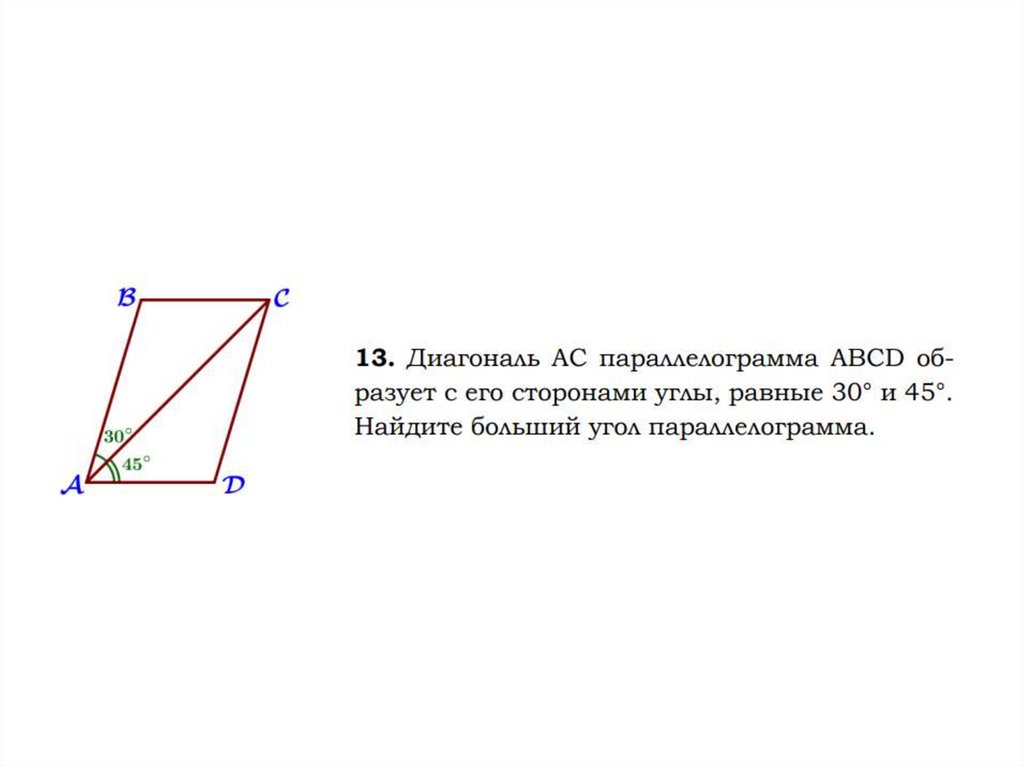 B
C
30°
45°
A
D

13. Диагональ AC параллелограмма ABCD образует с его сторонами углы, равные 30° и 45°. Найдите больший угол параллелограмма.